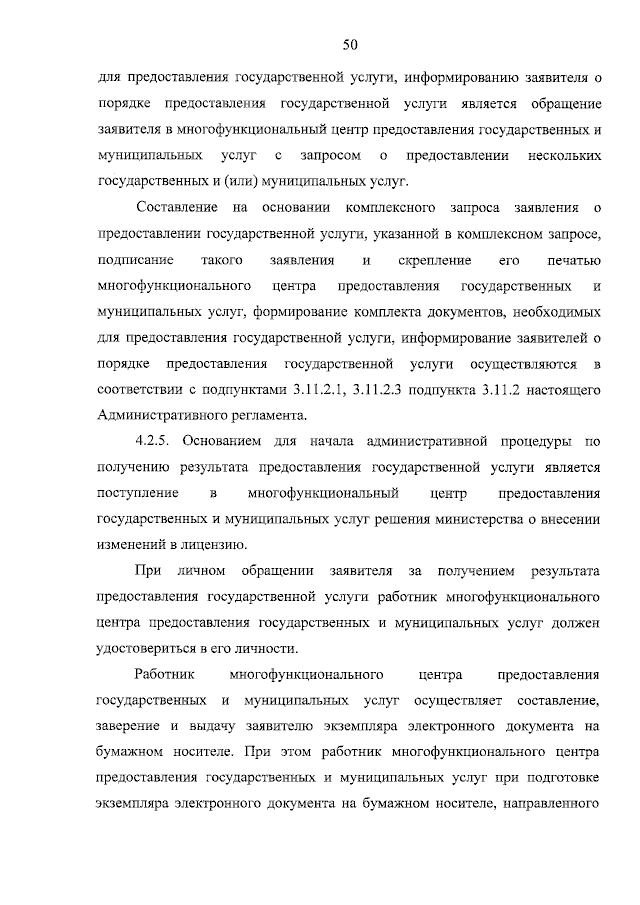 50

для предоставления государственной услуги, информированию заявителя о порядке предоставления государственной услуги является обращение заявителя в многофункциональный центр предоставления государственных и муниципальных услуг с запросом о предоставлении нескольких государственных и (или) муниципальных услуг.

Составление на основании комплексного запроса заявления о предоставлении государственной услуги, указанной в комплексном запросе, подписание такого заявления и скрепление его печатью многофункционального центра предоставления государственных и муниципальных услуг, формирование комплекта документов, необходимых для предоставления государственной услуги, информирование заявителей о порядке предоставления государственной услуги осуществляются в соответствии с подпунктами 3.11.2.1, 3.11.2.3 подпункта 3.11.2 настоящего Административного регламента.

4.2.5. Основанием для начала административной процедуры по получению результата предоставления государственной услуги является поступление в многофункциональный центр предоставления государственных и муниципальных услуг решения министерства о внесении изменений в лицензию.

При личном обращении заявителя за получением результата предоставления государственной услуги работник многофункционального центра предоставления государственных и муниципальных услуг должен удостовериться в его личности.

Работник многофункционального центра предоставления государственных и муниципальных услуг осуществляет составление, заверение и выдачу заявителю экземпляра электронного документа на бумажном носителе. При этом работник многофункционального центра предоставления государственных и муниципальных услуг при подготовке экземпляра электронного документа на бумажном носителе, направленного